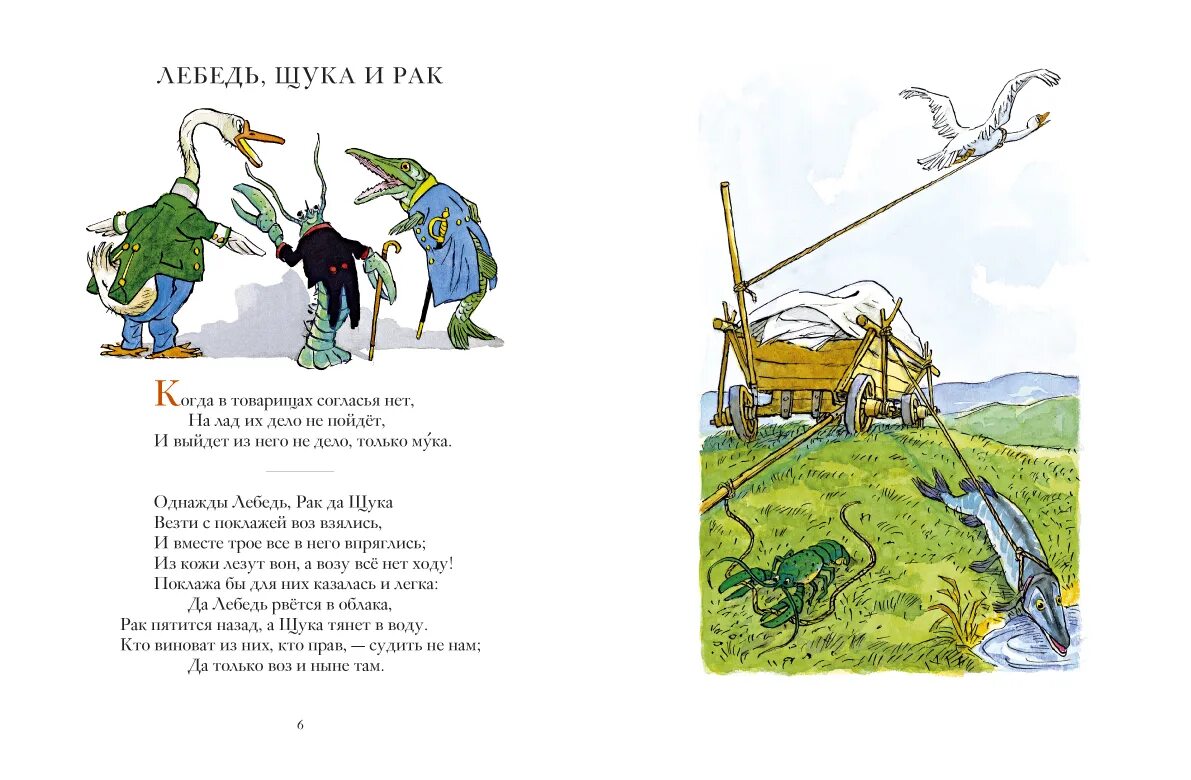 ЛЕБЕДЬ, ЩУКА И РАК

Когда в товарищах согласья нет,
На лад их дело не пойдёт,
И выйдет из него не дело, только му́ка.

Однажды Лебедь, Рак да Щука
Везти с поклажей воз взялись,
И вместе трое все в него впряглись;
Из кожи лезут вон, а возу всё нет ходу!
Поклажа бы для них казалась и легка:
Да Лебедь рвётся в облака,
Рак пятится назад, а Щука тянет в воду.
Кто виноват из них, кто прав, — судить не нам;
Да только воз и ныне там.

6